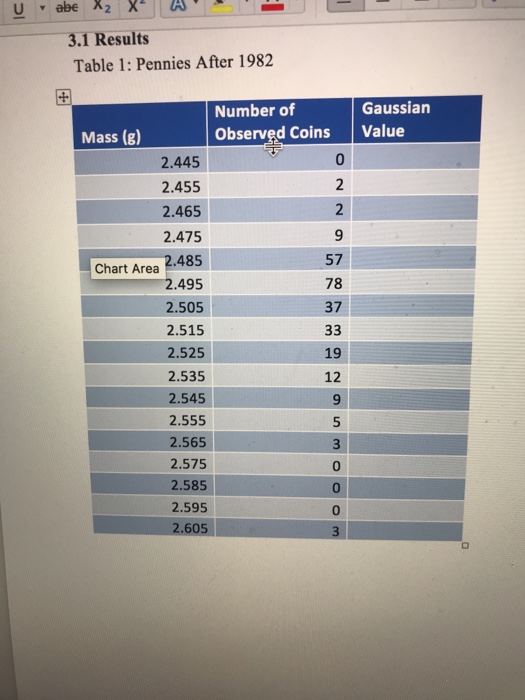 U abc $X_2$ $X^2$ A

3.1 Results

Table 1: Pennies After 1982

| Mass (g) | Number of Observed Coins | Gaussian Value |
|---|---|---|
| 2.445 | 0 | |
| 2.455 | 2 | |
| 2.465 | 2 | |
| 2.475 | 9 | |
| 2.485 | 57 | |
| 2.495 | 78 | |
| 2.505 | 37 | |
| 2.515 | 33 | |
| 2.525 | 19 | |
| 2.535 | 12 | |
| 2.545 | 9 | |
| 2.555 | 5 | |
| 2.565 | 3 | |
| 2.575 | 0 | |
| 2.585 | 0 | |
| 2.595 | 0 | |
| 2.605 | 3 | |

Chart Area